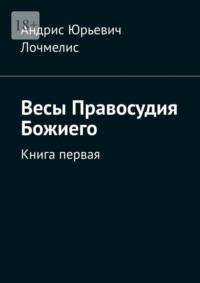 18+

Андрис Юрьевич Лочмелис

Весы Правосудия Божиего

Книга первая